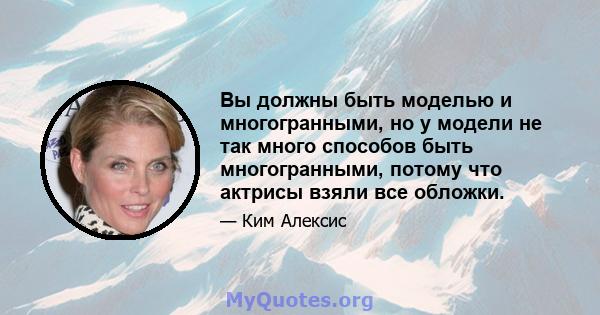 Вы должны быть моделью и многогранными, но у модели не так много способов быть многогранными, потому что актрисы взяли все обложки.

— Ким Алексис

MyQuotes.org